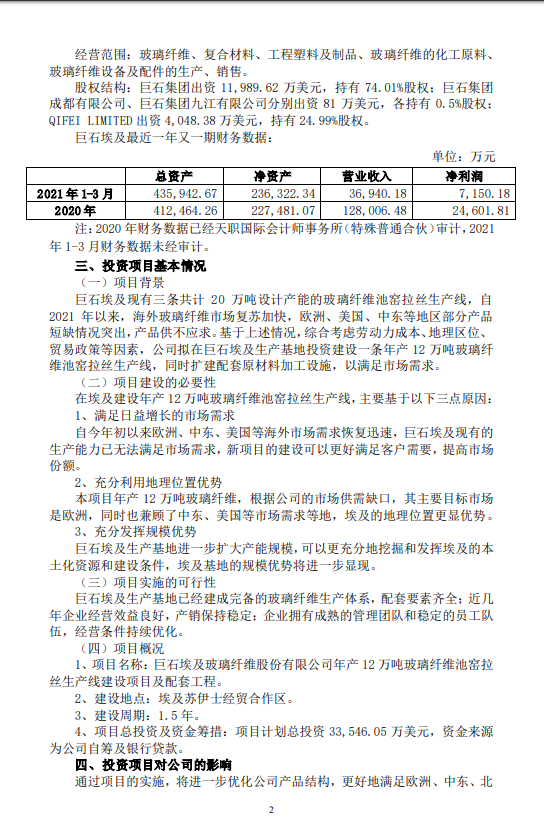 经营范围：玻璃纤维、复合材料、工程塑料及制品、玻璃纤维的化工原料、玻璃纤维设备及配件的生产、销售。

股权结构：巨石集团出资 11,989.62 万美元，持有 74.01%股权；巨石集团成都有限公司、巨石集团九江有限公司分别出资 81 万美元，各持有 0.5%股权；QIFEI LIMITED 出资 4,048.38 万美元，持有 24.99%股权。

巨石埃及最近一年又一期财务数据：

单位：万元

|  | 总资产 | 净资产 | 营业收入 | 净利润 |
|---|---|---|---|---|
| 2021 年 1-3 月 | 435,942.67 | 236,322.34 | 36,940.18 | 7,150.18 |
| 2020 年 | 412,464.26 | 227,481.07 | 128,006.48 | 24,601.81 |

注：2020 年财务数据已经天职国际会计师事务所（特殊普通合伙）审计，2021 年 1-3 月财务数据未经审计。

三、投资项目基本情况

（一）项目背景

巨石埃及现有三条共计 20 万吨设计产能的玻璃纤维池窑拉丝生产线，自 2021 年以来，海外玻璃纤维市场复苏加快，欧洲、美国、中东等地区部分产品短缺情况突出，产品供不应求。基于上述情况，综合考虑劳动力成本、地理区位、贸易政策等因素，公司拟在巨石埃及生产基地投资建设一条年产 12 万吨玻璃纤维池窑拉丝生产线，同时扩建配套原材料加工设施，以满足市场需求。

（二）项目建设的必要性

在埃及建设年产 12 万吨玻璃纤维池窑拉丝生产线，主要基于以下三点原因：

1、满足日益增长的市场需求

自今年初以来欧洲、中东、美国等海外市场需求恢复迅速，巨石埃及现有的生产能力已无法满足市场需求，新项目的建设可以更好满足客户需要，提高市场份额。

2、充分利用地理位置优势

本项目年产 12 万吨玻璃纤维，根据公司的市场供需缺口，其主要目标市场是欧洲，同时也兼顾了中东、美国等市场需求等地，埃及的地理位置更显优势。

3、充分发挥规模优势

巨石埃及生产基地进一步扩大产能规模，可以更充分地挖掘和发挥埃及的本土化资源和建设条件，埃及基地的规模优势将进一步显现。

（三）项目实施的可行性

巨石埃及生产基地已经建成完备的玻璃纤维生产体系，配套要素齐全；近几年企业经营效益良好，产销保持稳定；企业拥有成熟的管理团队和稳定的员工队伍，经营条件持续优化。

（四）项目概况

1、项目名称：巨石埃及玻璃纤维股份有限公司年产 12 万吨玻璃纤维池窑拉丝生产线建设项目及配套工程。

2、建设地点：埃及苏伊士经贸合作区。

3、建设周期：1.5 年。

4、项目总投资及资金筹措：项目计划总投资 33,546.05 万美元，资金来源为公司自筹及银行贷款。

四、投资项目对公司的影响

通过项目的实施，将进一步优化公司产品结构，更好地满足欧洲、中东、北

2